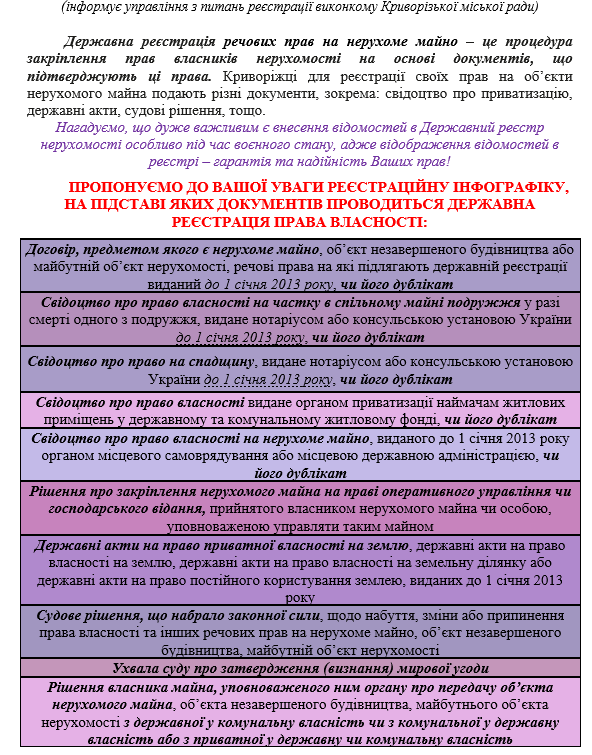 (інформує управління з питань реєстрації виконкому Криворізької міської ради)

Державна реєстрація речових прав на нерухоме майно – це процедура закріплення прав власників нерухомості на основі документів, що підтверджують ці права. Криворіжці для реєстрації своїх прав на об'єкти нерухомого майна подають різні документи, зокрема: свідоцтво про приватизацію, державні акти, судові рішення, тощо.

Нагадуємо, що дуже важливим є внесення відомостей в Державний реєстр нерухомості особливо під час воєнного стану, адже відображення відомостей в реєстрі – гарантія та надійність Ваших прав!

ПРОПОНУЄМО ДО ВАШОЇ УВАГИ РЕЄСТРАЦІЙНУ ІНФОГРАФІКУ, НА ПІДСТАВІ ЯКИХ ДОКУМЕНТІВ ПРОВОДИТЬСЯ ДЕРЖАВНА РЕЄСТРАЦІЯ ПРАВА ВЛАСНОСТІ:

Договір, предметом якого є нерухоме майно, об'єкт незавершеного будівництва або майбутній об'єкт нерухомості, речові права на які підлягають державній реєстрації виданий до 1 січня 2013 року, чи його дублікат

Свідоцтво про право власності на частку в спільному майні подружжя у разі смерті одного з подружжя, видане нотаріусом або консульською установою України до 1 січня 2013 року, чи його дублікат

Свідоцтво про право на спадщину, видане нотаріусом або консульською установою України до 1 січня 2013 року, чи його дублікат

Свідоцтво про право власності видане органом приватизації наймачам житлових приміщень у державному та комунальному житловому фонді, чи його дублікат

Свідоцтво про право власності на нерухоме майно, виданого до 1 січня 2013 року органом місцевого самоврядування або місцевою державною адміністрацією, чи його дублікат

Рішення про закріплення нерухомого майна на праві оперативного управління чи господарського відання, прийнятого власником нерухомого майна чи особою, уповноваженою управляти таким майном

Державні акти на право приватної власності на землю, державні акти на право власності на землю, державні акти на право власності на земельну ділянку або державні акти на право постійного користування землею, виданих до 1 січня 2013 року

Судове рішення, що набрало законної сили, щодо набуття, зміни або припинення права власності та інших речових прав на нерухоме майно, об'єкт незавершеного будівництва, майбутній об'єкт нерухомості

Ухвала суду про затвердження (визнання) мирової угоди

Рішення власника майна, уповноваженого ним органу про передачу об'єкта нерухомого майна, об'єкта незавершеного будівництва, майбутнього об'єкта нерухомості з державної у комунальну власність чи з комунальної у державну власність або з приватної у державну чи комунальну власність